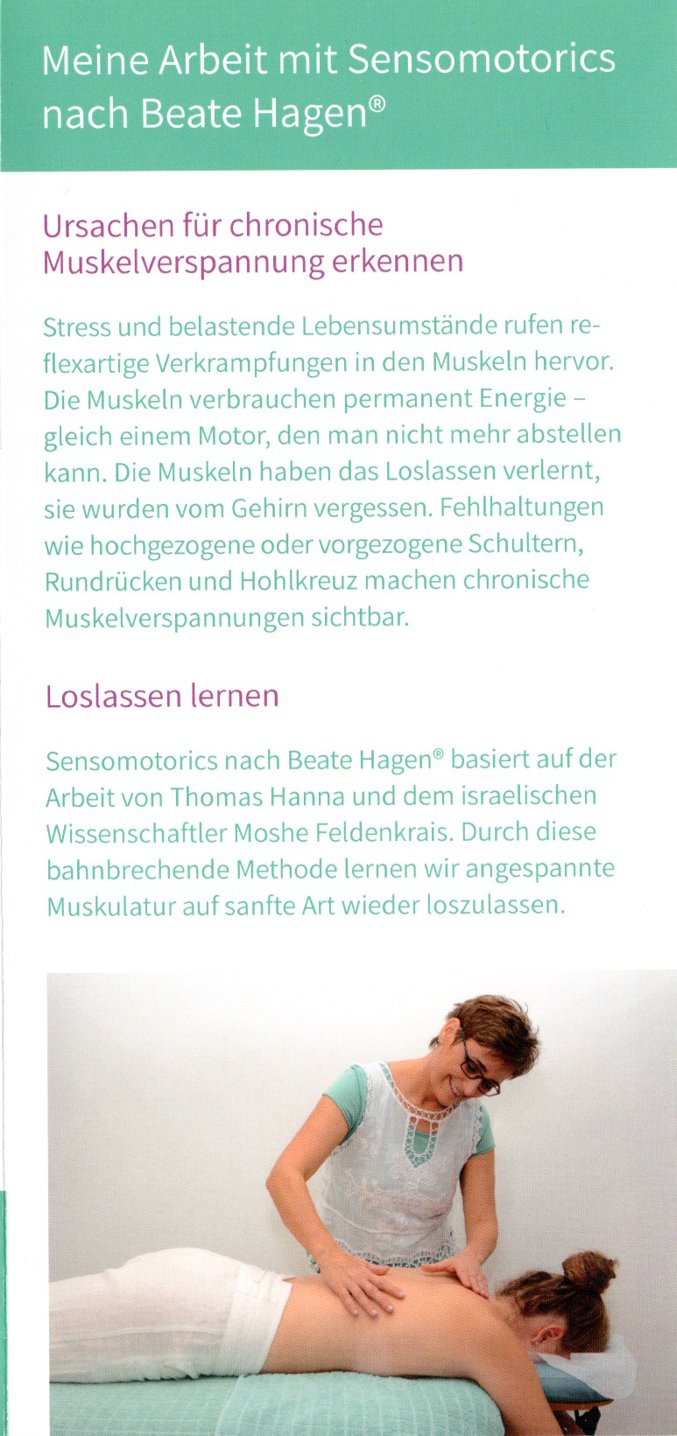 Meine Arbeit mit Sensomotorics nach Beate Hagen®

Ursachen für chronische Muskelverspannung erkennen

Stress und belastende Lebensumstände rufen reflexartige Verkrampfungen in den Muskeln hervor. Die Muskeln verbrauchen permanent Energie – gleich einem Motor, den man nicht mehr abstellen kann. Die Muskeln haben das Loslassen verlernt, sie wurden vom Gehirn vergessen. Fehlhaltungen wie hochgezogene oder vorgezogene Schultern, Rundrücken und Hohlkreuz machen chronische Muskelverspannungen sichtbar.

Loslassen lernen

Sensomotorics nach Beate Hagen® basiert auf der Arbeit von Thomas Hanna und dem israelischen Wissenschaftler Moshe Feldenkrais. Durch diese bahnbrechende Methode lernen wir angespannte Muskulatur auf sanfte Art wieder loszulassen.